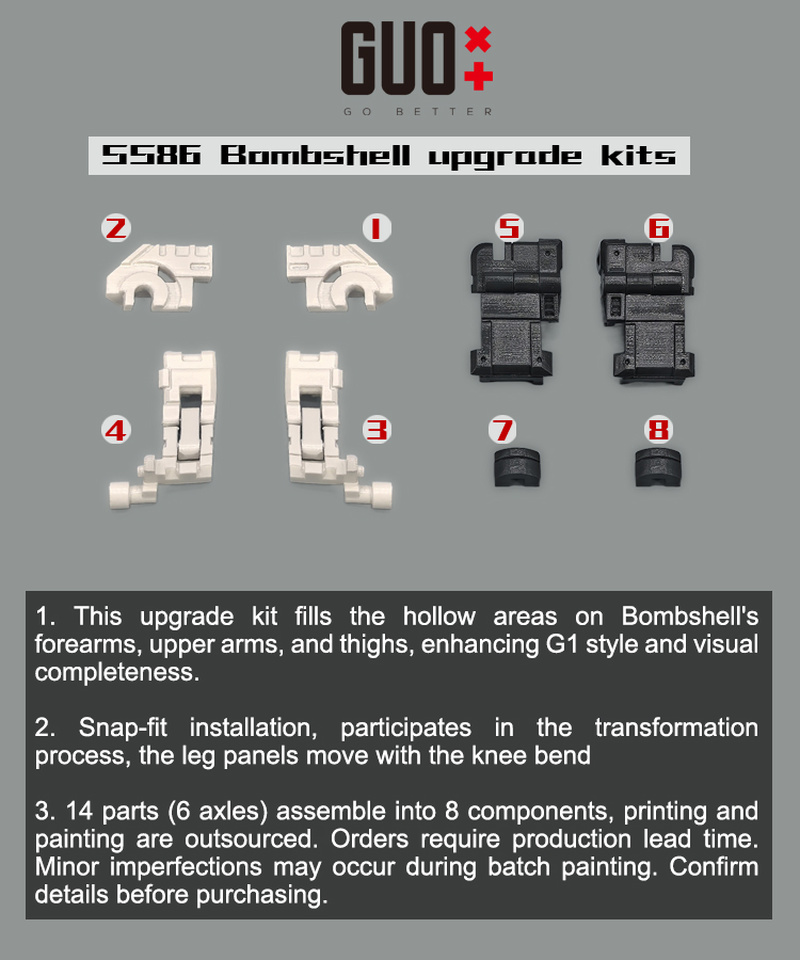 GUO

GO BETTER

SS86 Bombshell upgrade kits

2

1

5

6

4

3

7

8

1. This upgrade kit fills the hollow areas on Bombshell's forearms, upper arms, and thighs, enhancing G1 style and visual completeness.

2. Snap-fit installation, participates in the transformation process, the leg panels move with the knee bend

3. 14 parts (6 axles) assemble into 8 components, printing and painting are outsourced. Orders require production lead time. Minor imperfections may occur during batch painting. Confirm details before purchasing.